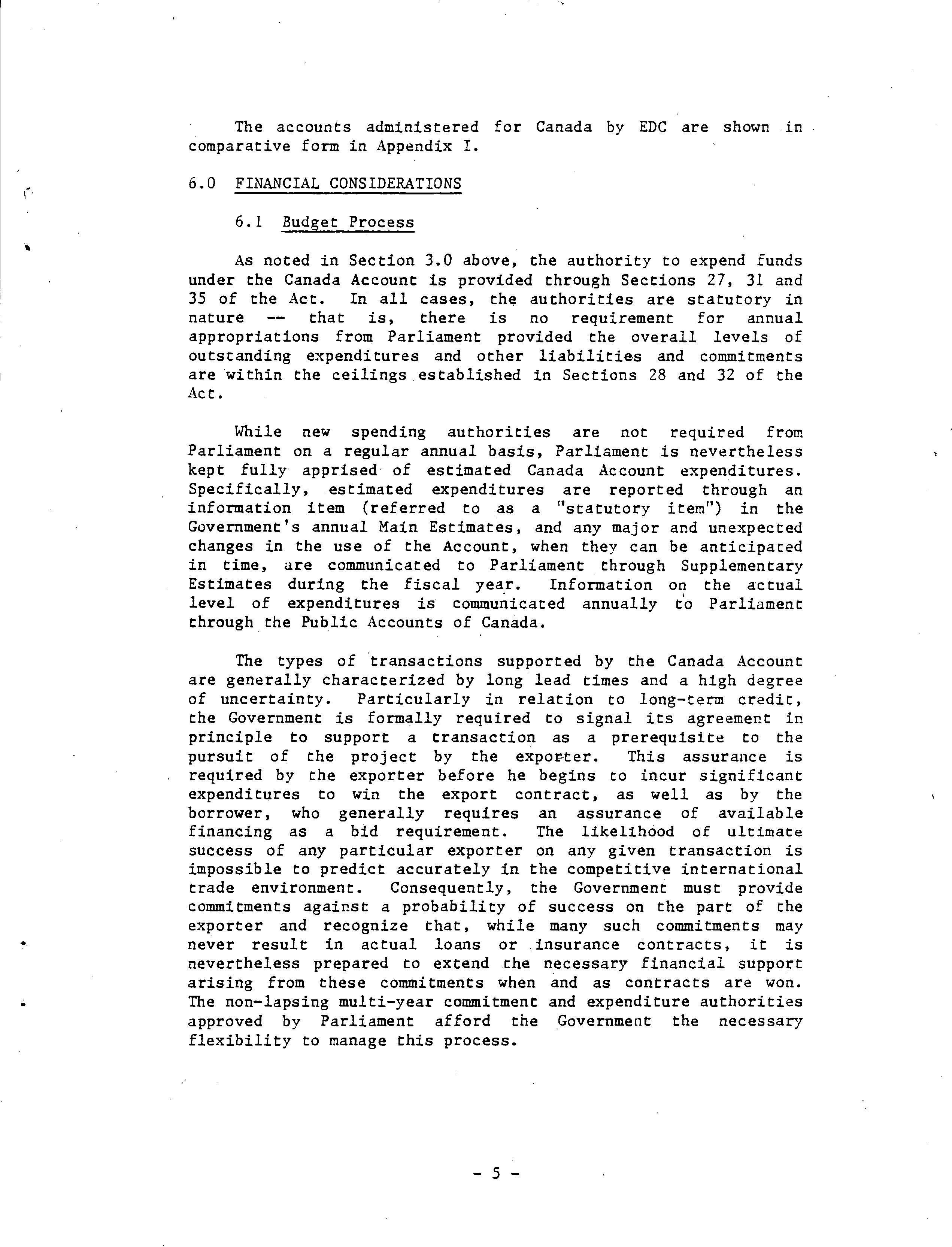 The accounts administered for Canada by EDC are shown in comparative form in Appendix I.

6.0 FINANCIAL CONSIDERATIONS

6.1 Budget Process

As noted in Section 3.0 above, the authority to expend funds under the Canada Account is provided through Sections 27, 31 and 35 of the Act. In all cases, the authorities are statutory in nature -- that is, there is no requirement for annual appropriations from Parliament provided the overall levels of outstanding expenditures and other liabilities and commitments are within the ceilings established in Sections 28 and 32 of the Act.

While new spending authorities are not required from Parliament on a regular annual basis, Parliament is nevertheless kept fully apprised of estimated Canada Account expenditures. Specifically, estimated expenditures are reported through an information item (referred to as a "statutory item") in the Government's annual Main Estimates, and any major and unexpected changes in the use of the Account, when they can be anticipated in time, are communicated to Parliament through Supplementary Estimates during the fiscal year. Information on the actual level of expenditures is communicated annually to Parliament through the Public Accounts of Canada.

The types of transactions supported by the Canada Account are generally characterized by long lead times and a high degree of uncertainty. Particularly in relation to long-term credit, the Government is formally required to signal its agreement in principle to support a transaction as a prerequisite to the pursuit of the project by the exporter. This assurance is required by the exporter before he begins to incur significant expenditures to win the export contract, as well as by the borrower, who generally requires an assurance of available financing as a bid requirement. The likelihood of ultimate success of any particular exporter on any given transaction is impossible to predict accurately in the competitive international trade environment. Consequently, the Government must provide commitments against a probability of success on the part of the exporter and recognize that, while many such commitments may never result in actual loans or insurance contracts, it is nevertheless prepared to extend the necessary financial support arising from these commitments when and as contracts are won. The non-lapsing multi-year commitment and expenditure authorities approved by Parliament afford the Government the necessary flexibility to manage this process.

- 5 -